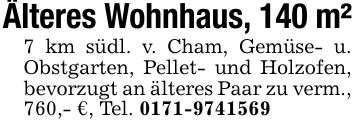 Älteres Wohnhaus, 140 m²

7 km südl. v. Cham, Gemüse- u. Obstgarten, Pellet- und Holzofen, bevorzugt an älteres Paar zu verm., 760,- €, Tel. 0171-9741569